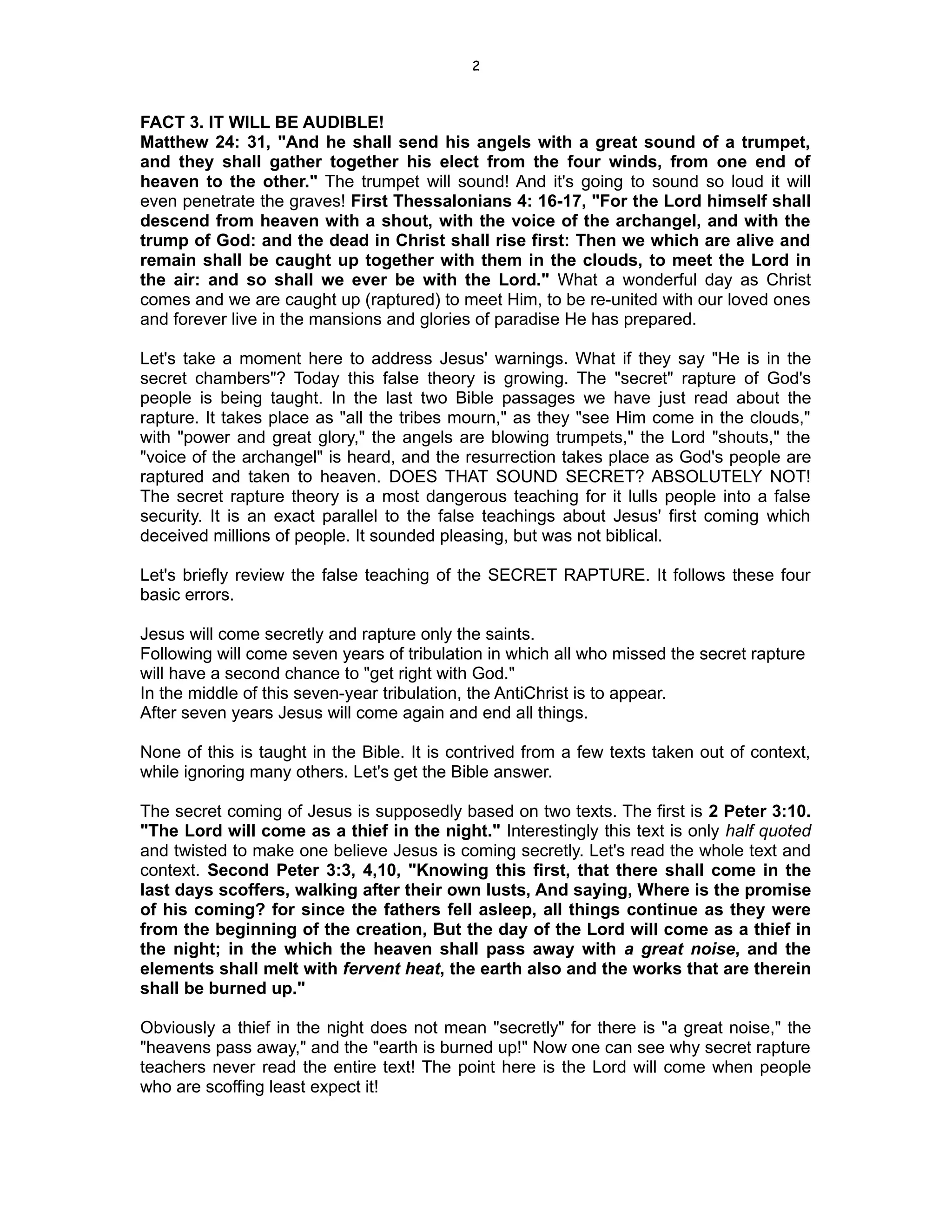 2

FACT 3. IT WILL BE AUDIBLE!
Matthew 24: 31, "And he shall send his angels with a great sound of a trumpet, and they shall gather together his elect from the four winds, from one end of heaven to the other." The trumpet will sound! And it's going to sound so loud it will even penetrate the graves! First Thessalonians 4: 16-17, "For the Lord himself shall descend from heaven with a shout, with the voice of the archangel, and with the trump of God: and the dead in Christ shall rise first: Then we which are alive and remain shall be caught up together with them in the clouds, to meet the Lord in the air: and so shall we ever be with the Lord." What a wonderful day as Christ comes and we are caught up (raptured) to meet Him, to be re-united with our loved ones and forever live in the mansions and glories of paradise He has prepared.

Let's take a moment here to address Jesus' warnings. What if they say "He is in the secret chambers"? Today this false theory is growing. The "secret" rapture of God's people is being taught. In the last two Bible passages we have just read about the rapture. It takes place as "all the tribes mourn," as they "see Him come in the clouds," with "power and great glory," the angels are blowing trumpets," the Lord "shouts," the "voice of the archangel" is heard, and the resurrection takes place as God's people are raptured and taken to heaven. DOES THAT SOUND SECRET? ABSOLUTELY NOT! The secret rapture theory is a most dangerous teaching for it lulls people into a false security. It is an exact parallel to the false teachings about Jesus' first coming which deceived millions of people. It sounded pleasing, but was not biblical.

Let's briefly review the false teaching of the SECRET RAPTURE. It follows these four basic errors.

Jesus will come secretly and rapture only the saints.
Following will come seven years of tribulation in which all who missed the secret rapture will have a second chance to "get right with God."
In the middle of this seven-year tribulation, the AntiChrist is to appear.
After seven years Jesus will come again and end all things.

None of this is taught in the Bible. It is contrived from a few texts taken out of context, while ignoring many others. Let's get the Bible answer.

The secret coming of Jesus is supposedly based on two texts. The first is 2 Peter 3:10. "The Lord will come as a thief in the night." Interestingly this text is only half quoted and twisted to make one believe Jesus is coming secretly. Let's read the whole text and context. Second Peter 3:3, 4,10, "Knowing this first, that there shall come in the last days scoffers, walking after their own lusts, And saying, Where is the promise of his coming? for since the fathers fell asleep, all things continue as they were from the beginning of the creation, But the day of the Lord will come as a thief in the night; in the which the heaven shall pass away with a great noise, and the elements shall melt with fervent heat, the earth also and the works that are therein shall be burned up."

Obviously a thief in the night does not mean "secretly" for there is "a great noise," the "heavens pass away," and the "earth is burned up!" Now one can see why secret rapture teachers never read the entire text! The point here is the Lord will come when people who are scoffing least expect it!